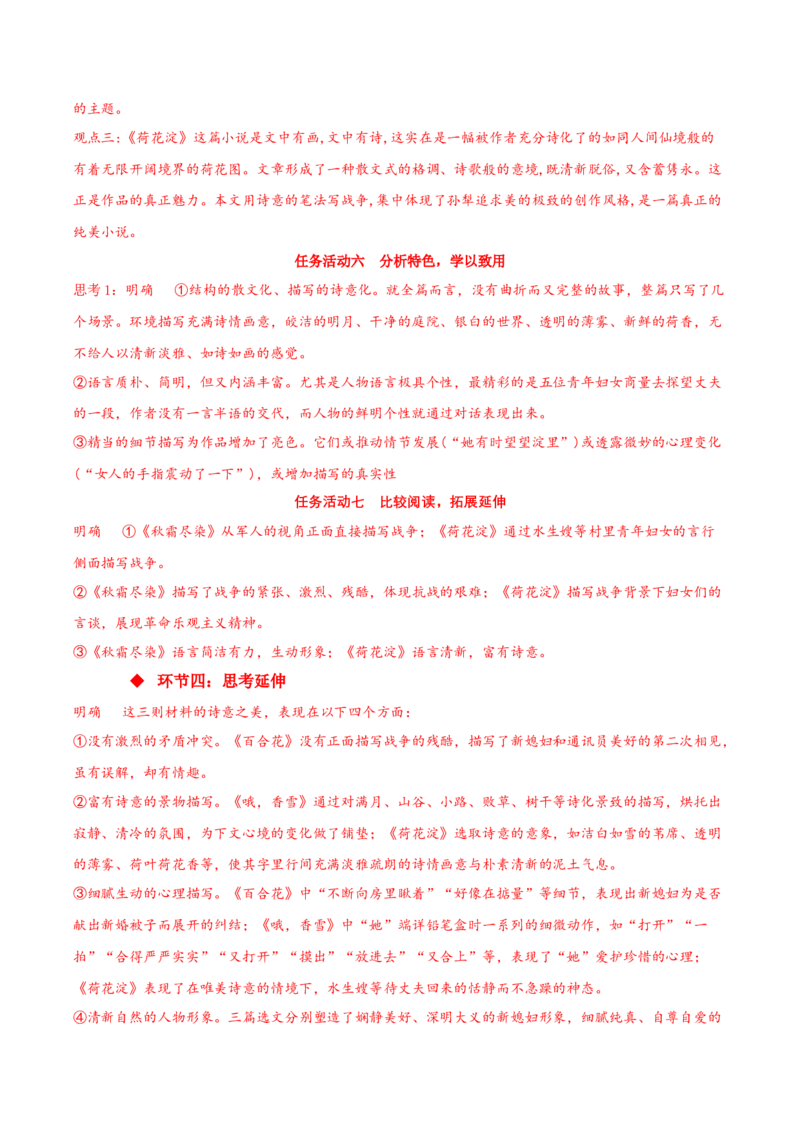 的主题。
观点三:《荷花淀》这篇小说是文中有画,文中有诗,这实在是一幅被作者充分诗化了的如同人间仙境般的有着无限开阔境界的荷花图。文章形成了一种散文式的格调、诗歌般的意境,既清新脱俗,又含蓄隽永。这正是作品的真正魅力。本文用诗意的笔法写战争,集中体现了孙犁追求美的极致的创作风格,是一篇真正的纯美小说。

任务活动六　分析特色，学以致用

思考1：明确　①结构的散文化、描写的诗意化。就全篇而言，没有曲折而又完整的故事，整篇只写了几个场景。环境描写充满诗情画意，皎洁的明月、干净的庭院、银白的世界、透明的薄雾、新鲜的荷香，无不给人以清新淡雅、如诗如画的感觉。
②语言质朴、简明，但又内涵丰富。尤其是人物语言极具个性，最精彩的是五位青年妇女商量去探望丈夫的一段，作者没有一言半语的交代，而人物的鲜明个性就通过对话表现出来。
③精当的细节描写为作品增加了亮色。它们或推动情节发展（“她有时望望淀里”）或透露微妙的心理变化（“女人的手指震动了一下”），或增加描写的真实性

任务活动七　比较阅读，拓展延伸

明确　①《秋霜尽染》从军人的视角正面直接描写战争；《荷花淀》通过水生嫂等村里青年妇女的言行侧面描写战争。
②《秋霜尽染》描写了战争的紧张、激烈、残酷，体现抗战的艰难；《荷花淀》描写战争背景下妇女们的言谈，展现革命乐观主义精神。
③《秋霜尽染》语言简洁有力，生动形象；《荷花淀》语言清新，富有诗意。

◆　环节四：思考延伸

明确　这三则材料的诗意之美，表现在以下四个方面：
①没有激烈的矛盾冲突。《百合花》没有正面描写战争的残酷，描写了新媳妇和通讯员美好的第二次相见，虽有误解，却有情趣。
②富有诗意的景物描写。《哦，香雪》通过对满月、山谷、小路、败草、树干等诗化景致的描写，烘托出寂静、清冷的氛围，为下文心境的变化做了铺垫；《荷花淀》选取诗意的意象，如洁白如雪的苇席、透明的薄雾、荷叶荷花香等，使其字里行间充满淡雅疏朗的诗情画意与朴素清新的泥土气息。
③细腻生动的心理描写。《百合花》中“不断向房里瞅着”“好像在掂量”等细节，表现出新媳妇为是否献出新婚被子而展开的纠结；《哦，香雪》中“她”端详铅笔盒时一系列的细微动作，如“打开”“一拍”“合得严严实实”“又打开”“摸出”“放进去”“又合上”等，表现了“她”爱护珍惜的心理；《荷花淀》表现了在唯美诗意的情境下，水生嫂等待丈夫回来的恬静而不急躁的神态。
④清新自然的人物形象。三篇选文分别塑造了娴静美好、深明大义的新媳妇形象，细腻纯真、自尊自爱的